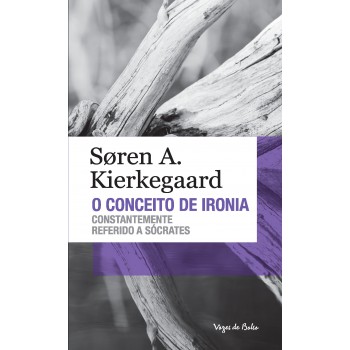 Søren A. Kierkegaard

O CONCEITO DE IRONIA
CONSTANTEMENTE REFERIDO A SÓCRATES

Vozes de Bolso